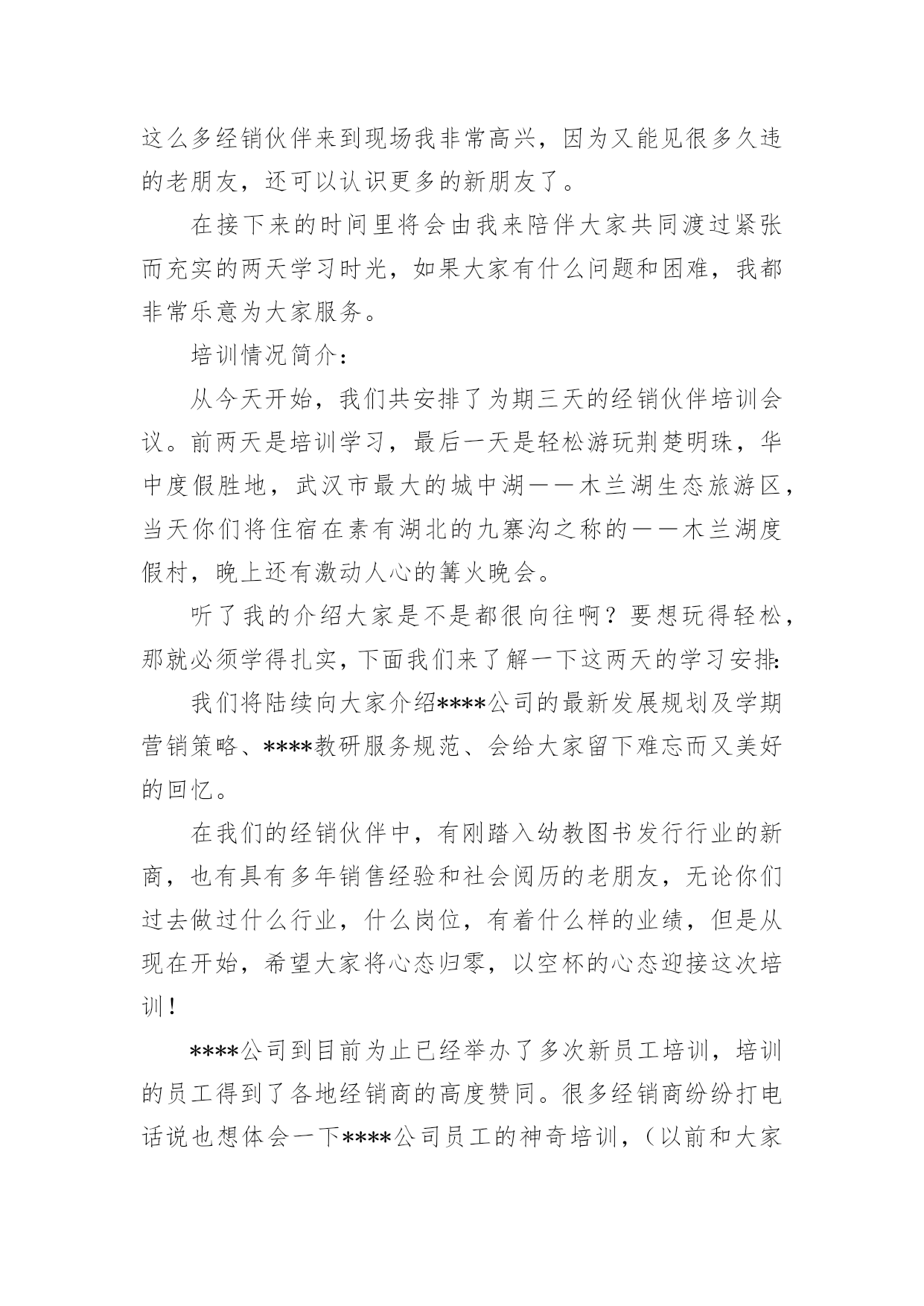 这么多经销伙伴来到现场我非常高兴，因为又能见很多久违的老朋友，还可以认识更多的新朋友了。

在接下来的时间里将会由我来陪伴大家共同渡过紧张而充实的两天学习时光，如果大家有什么问题和困难，我都非常乐意为大家服务。

培训情况简介：

从今天开始，我们共安排了为期三天的经销伙伴培训会议。前两天是培训学习，最后一天是轻松游玩荆楚明珠，华中度假胜地，武汉市最大的城中湖——木兰湖生态旅游区，当天你们将住宿在素有湖北的九寨沟之称的——木兰湖度假村，晚上还有激动人心的篝火晚会。

听了我的介绍大家是不是都很向往啊？要想玩得轻松，那就必须学得扎实，下面我们来了解一下这两天的学习安排：

我们将陆续向大家介绍****公司的最新发展规划及学期营销策略、****教研服务规范、会给大家留下难忘而又美好的回忆。

在我们的经销伙伴中，有刚踏入幼教图书发行行业的新商，也有具有多年销售经验和社会阅历的老朋友，无论你们过去做过什么行业，什么岗位，有着什么样的业绩，但是从现在开始，希望大家将心态归零，以空杯的心态迎接这次培训！

****公司到目前为止已经举办了多次新员工培训，培训的员工得到了各地经销商的高度赞同。很多经销商纷纷打电话说也想体会一下****公司员工的神奇培训，（以前和大家